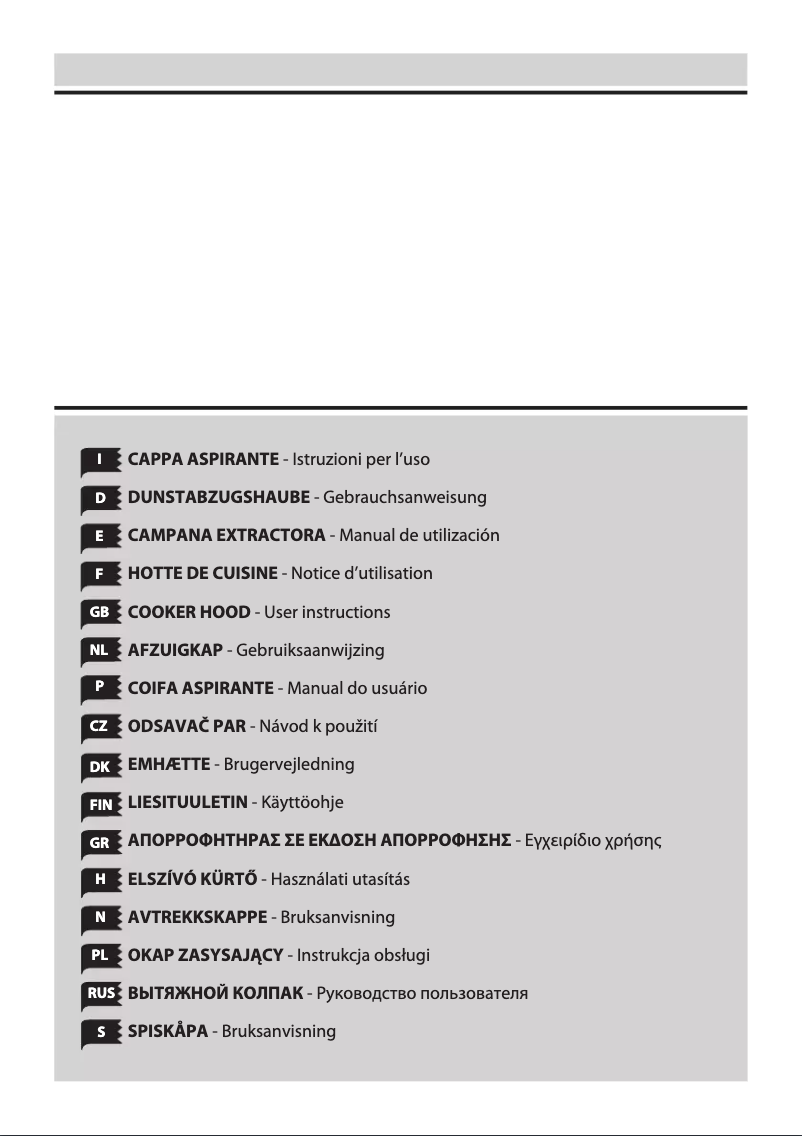 I CAPPA ASPIRANTE - Istruzioni per l'uso
D DUNSTABZUGSHAUBE - Gebrauchsanweisung
E CAMPANA EXTRACTORA - Manual de utilización
F HOTTE DE CUISINE - Notice d'utilisation
GB COOKER HOOD - User instructions
NL AFZUIGKAP - Gebruiksaanwijzing
P COIFA ASPIRANTE - Manual do usuário
CZ ODSAVAČ PAR - Návod k použití
DK EMHÆTTE - Brugervejledning
FIN LIESITUULETIN - Käyttöohje
GR ΑΠΟΡΡΟΦΗΤΗΡΑΣ ΣΕ ΕΚΔΟΣΗ ΑΠΟΡΡΟΦΗΣΗΣ - Εγχειρίδιο χρήσης
H ELSZÍVÓ KÜRTŐ - Használati utasítás
N AVTREKKSKAPPE - Bruksanvisning
PL OKAP ZASYSAJĄCY - Instrukcja obsługi
RUS ВЫТЯЖНОЙ КОЛПАК - Руководство пользователя
S SPISKÅPA - Bruksanvisning